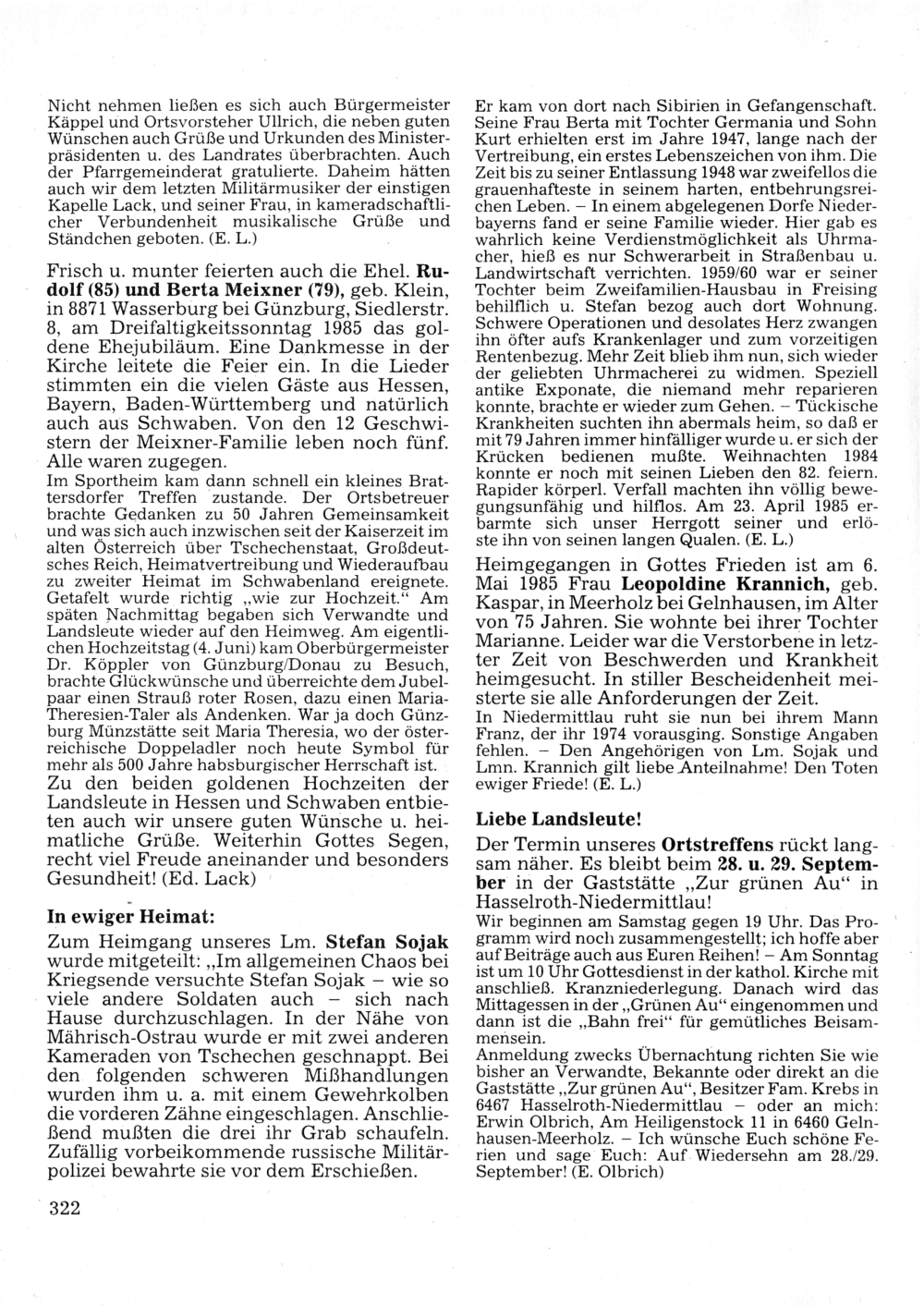 Nicht nehmen ließen es sich auch Bürgermeister Käppel und Ortsvorsteher Ullrich, die neben guten Wünschen auch Grüße und Urkunden des Ministerpräsidenten u. des Landrates überbrachten. Auch der Pfarrgemeinderat gratulierte. Daheim hätten auch wir dem letzten Militärmusiker der einstigen Kapelle Lack, und seiner Frau, in kameradschaftlicher Verbundenheit musikalische Grüße und Ständchen geboten. (E. L.)

Frisch u. munter feierten auch die Ehel. Rudolf (85) und Berta Meixner (79), geb. Klein, in 8871 Wasserburg bei Günzburg, Siedlerstr. 8, am Dreifaltigkeitssonntag 1985 das goldene Ehejubiläum. Eine Dankmesse in der Kirche leitete die Feier ein. In die Lieder stimmten ein die vielen Gäste aus Hessen, Bayern, Baden-Württemberg und natürlich auch aus Schwaben. Von den 12 Geschwistern der Meixner-Familie leben noch fünf. Alle waren zugegen.
Im Sportheim kam dann schnell ein kleines Brattersdorfer Treffen zustande. Der Ortsbetreuer brachte Gedanken zu 50 Jahren Gemeinsamkeit und was sich auch inzwischen seit der Kaiserzeit im alten Österreich über Tschechenstaat, Großdeutsches Reich, Heimatvertreibung und Wiederaufbau zu zweiter Heimat im Schwabenland ereignete. Getafelt wurde richtig „wie zur Hochzeit." Am späten Nachmittag begaben sich Verwandte und Landsleute wieder auf den Heimweg. Am eigentlichen Hochzeitstag (4. Juni) kam Oberbürgermeister Dr. Köppler von Günzburg/Donau zu Besuch, brachte Glückwünsche und überreichte dem Jubelpaar einen Strauß roter Rosen, dazu einen Maria-Theresien-Taler als Andenken. War ja doch Günzburg Münzstätte seit Maria Theresia, wo der österreichische Doppeladler noch heute Symbol für mehr als 500 Jahre habsburgischer Herrschaft ist.
Zu den beiden goldenen Hochzeiten der Landsleute in Hessen und Schwaben entbieten auch wir unsere guten Wünsche u. heimatliche Grüße. Weiterhin Gottes Segen, recht viel Freude aneinander und besonders Gesundheit! (Ed. Lack)

In ewiger Heimat:

Zum Heimgang unseres Lm. Stefan Sojak wurde mitgeteilt: „Im allgemeinen Chaos bei Kriegsende versuchte Stefan Sojak – wie so viele andere Soldaten auch – sich nach Hause durchzuschlagen. In der Nähe von Mährisch-Ostrau wurde er mit zwei anderen Kameraden von Tschechen geschnappt. Bei den folgenden schweren Mißhandlungen wurden ihm u. a. mit einem Gewehrkolben die vorderen Zähne eingeschlagen. Anschließend mußten die drei ihr Grab schaufeln. Zufällig vorbeikommende russische Militärpolizei bewahrte sie vor dem Erschießen.
Er kam von dort nach Sibirien in Gefangenschaft. Seine Frau Berta mit Tochter Germania und Sohn Kurt erhielten erst im Jahre 1947, lange nach der Vertreibung, ein erstes Lebenszeichen von ihm. Die Zeit bis zu seiner Entlassung 1948 war zweifellos die grauenhafteste in seinem harten, entbehrungsreichen Leben. – In einem abgelegenen Dorfe Niederbayerns fand er seine Familie wieder. Hier gab es wahrlich keine Verdienstmöglichkeit als Uhrmacher, hieß es nur Schwerarbeit in Straßenbau u. Landwirtschaft verrichten. 1959/60 war er seiner Tochter beim Zweifamilien-Hausbau in Freising behilflich u. Stefan bezog auch dort Wohnung. Schwere Operationen und desolates Herz zwangen ihn öfter aufs Krankenlager und zum vorzeitigen Rentenbezug. Mehr Zeit blieb ihm nun, sich wieder der geliebten Uhrmacherei zu widmen. Speziell antike Exponate, die niemand mehr reparieren konnte, brachte er wieder zum Gehen. – Tückische Krankheiten suchten ihn abermals heim, so daß er mit 79 Jahren immer hinfälliger wurde u. er sich der Krücken bedienen mußte. Weihnachten 1984 konnte er noch mit seinen Lieben den 82. feiern. Rapider körperl. Verfall machten ihn völlig bewegungsunfähig und hilflos. Am 23. April 1985 erbarmte sich unser Herrgott seiner und erlöste ihn von seinen langen Qualen. (E. L.)

Heimgegangen in Gottes Frieden ist am 6. Mai 1985 Frau Leopoldine Krannich, geb. Kaspar, in Meerholz bei Gelnhausen, im Alter von 75 Jahren. Sie wohnte bei ihrer Tochter Marianne. Leider war die Verstorbene in letzter Zeit von Beschwerden und Krankheit heimgesucht. In stiller Bescheidenheit meisterte sie alle Anforderungen der Zeit.
In Niedermittlau ruht sie nun bei ihrem Mann Franz, der ihr 1974 vorausging. Sonstige Angaben fehlen. – Den Angehörigen von Lm. Sojak und Lmn. Krannich gilt liebe Anteilnahme! Den Toten ewiger Friede! (E. L.)

Liebe Landsleute!

Der Termin unseres Ortstreffens rückt langsam näher. Es bleibt beim 28. u. 29. September in der Gaststätte „Zur grünen Au" in Hasselroth-Niedermittlau!
Wir beginnen am Samstag gegen 19 Uhr. Das Programm wird noch zusammengestellt; ich hoffe aber auf Beiträge auch aus Euren Reihen! – Am Sonntag ist um 10 Uhr Gottesdienst in der kathol. Kirche mit anschließ. Kranzniederlegung. Danach wird das Mittagessen in der „Grünen Au" eingenommen und dann ist die „Bahn frei" für gemütliches Beisammensein.
Anmeldung zwecks Übernachtung richten Sie wie bisher an Verwandte, Bekannte oder direkt an die Gaststätte „Zur grünen Au", Besitzer Fam. Krebs in 6467 Hasselroth-Niedermittlau – oder an mich: Erwin Olbrich, Am Heiligenstock 11 in 6460 Gelnhausen-Meerholz. – Ich wünsche Euch schöne Ferien und sage Euch: Auf Wiedersehn am 28./29. September! (E. Olbrich)

322